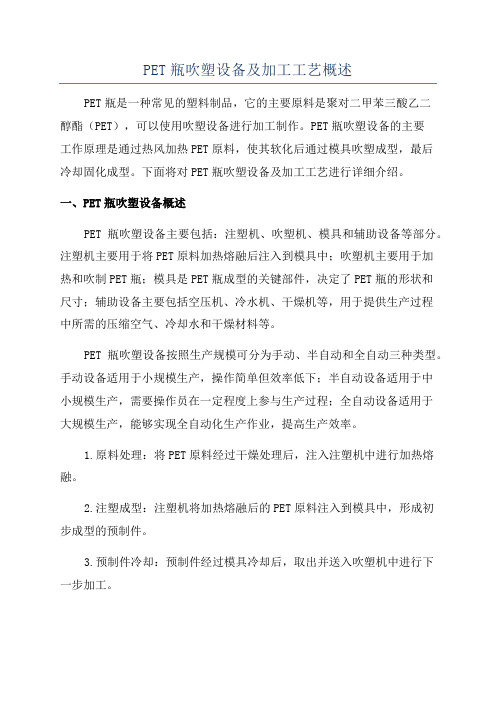 PET 瓶吹塑设备及加工工艺概述

PET 瓶是一种常见的塑料制品，它的主要原料是聚对二甲苯三酸乙二醇酯（PET），可以使用吹塑设备进行加工制作。PET 瓶吹塑设备的主要工作原理是通过热风加热 PET 原料，使其软化后通过模具吹塑成型，最后冷却固化成型。下面将对 PET 瓶吹塑设备及加工工艺进行详细介绍。

一、PET 瓶吹塑设备概述

PET 瓶吹塑设备主要包括：注塑机、吹塑机、模具和辅助设备等部分。注塑机主要用于将 PET 原料加热熔融后注入到模具中；吹塑机主要用于加热和吹制 PET 瓶；模具是 PET 瓶成型的关键部件，决定了 PET 瓶的形状和尺寸；辅助设备主要包括空压机、冷水机、干燥机等，用于提供生产过程中所需的压缩空气、冷却水和干燥材料等。

PET 瓶吹塑设备按照生产规模可分为手动、半自动和全自动三种类型。手动设备适用于小规模生产，操作简单但效率低下；半自动设备适用于中小规模生产，需要操作员在一定程度上参与生产过程；全自动设备适用于大规模生产，能够实现全自动化生产作业，提高生产效率。

1.原料处理：将 PET 原料经过干燥处理后，注入注塑机中进行加热熔融。

2.注塑成型：注塑机将加热熔融后的 PET 原料注入到模具中，形成初步成型的预制件。

3.预制件冷却：预制件经过模具冷却后，取出并送入吹塑机中进行下一步加工。